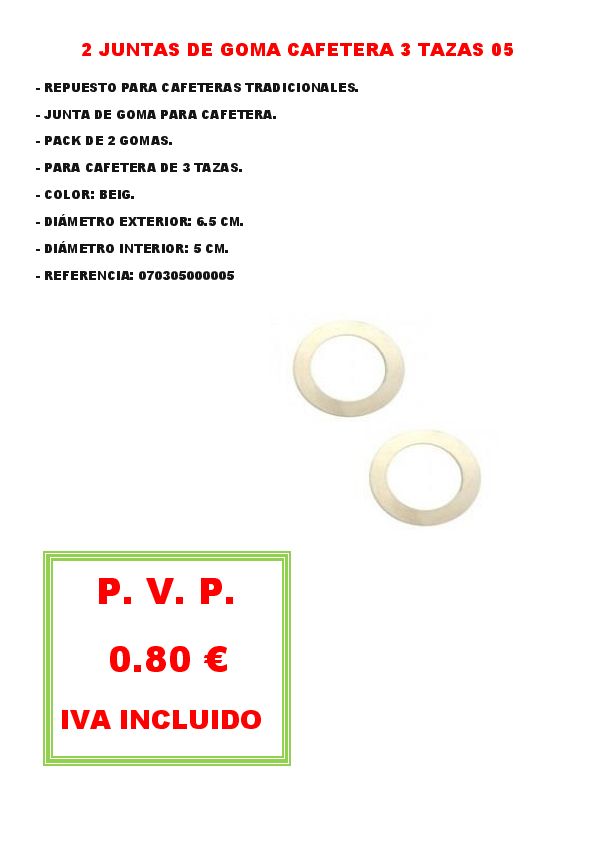 2 JUNTAS DE GOMA CAFETERA 3 TAZAS 05

- REPUESTO PARA CAFETERAS TRADICIONALES.
- JUNTA DE GOMA PARA CAFETERA.
- PACK DE 2 GOMAS.
- PARA CAFETERA DE 3 TAZAS.
- COLOR: BEIG.
- DIÁMETRO EXTERIOR: 6.5 CM.
- DIÁMETRO INTERIOR: 5 CM.
- REFERENCIA: 070305000005

P. V. P.

0.80 €

IVA INCLUIDO